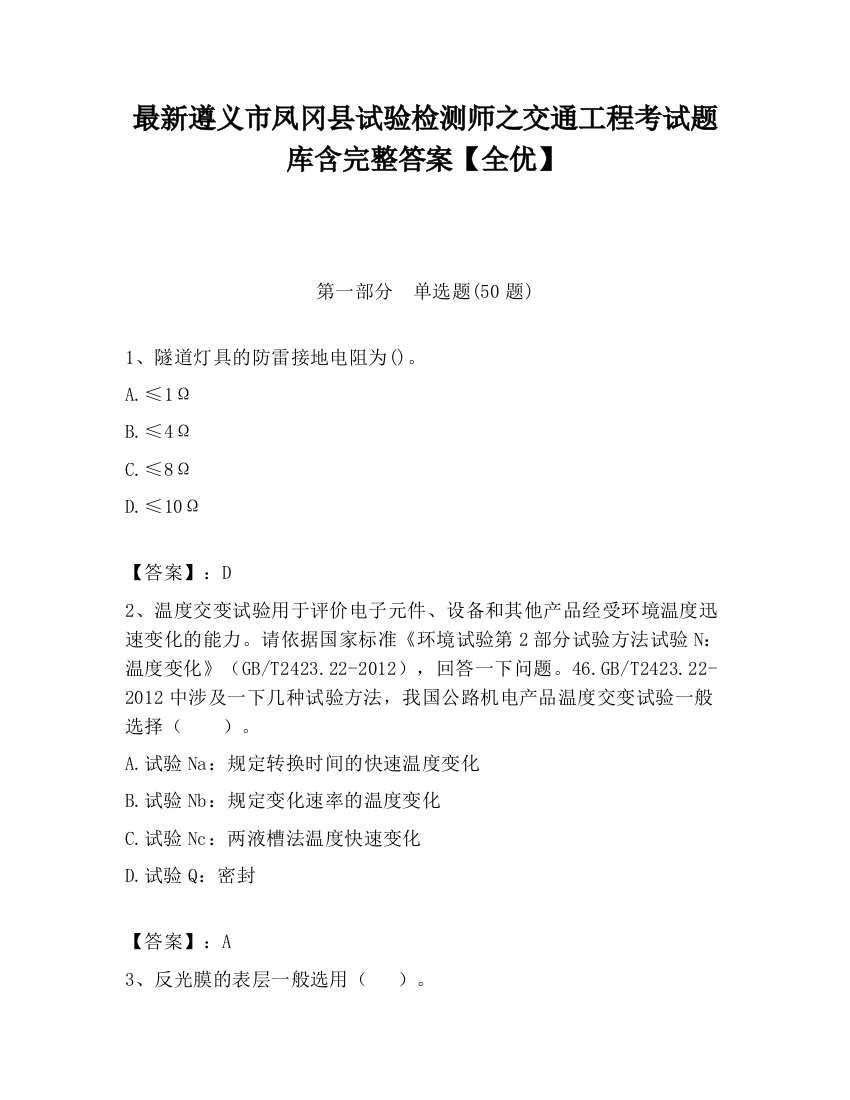 最新遵义市凤冈县试验检测师之交通工程考试题库含完整答案【全优】

第一部分　单选题(50 题)

1、隧道灯具的防雷接地电阻为()。

A.≤1Ω

B.≤4Ω

C.≤8Ω

D.≤10Ω

【答案】：D

2、温度交变试验用于评价电子元件、设备和其他产品经受环境温度迅速变化的能力。请依据国家标准《环境试验第 2 部分试验方法试验 N：温度变化》（GB/T2423.22-2012），回答一下问题。46.GB/T2423.22-2012 中涉及一下几种试验方法，我国公路机电产品温度交变试验一般选择（　　）。

A.试验 Na：规定转换时间的快速温度变化

B.试验 Nb：规定变化速率的温度变化

C.试验 Nc：两液槽法温度快速变化

D.试验 Q：密封

【答案】：A

3、反光膜的表层一般选用（　　）。